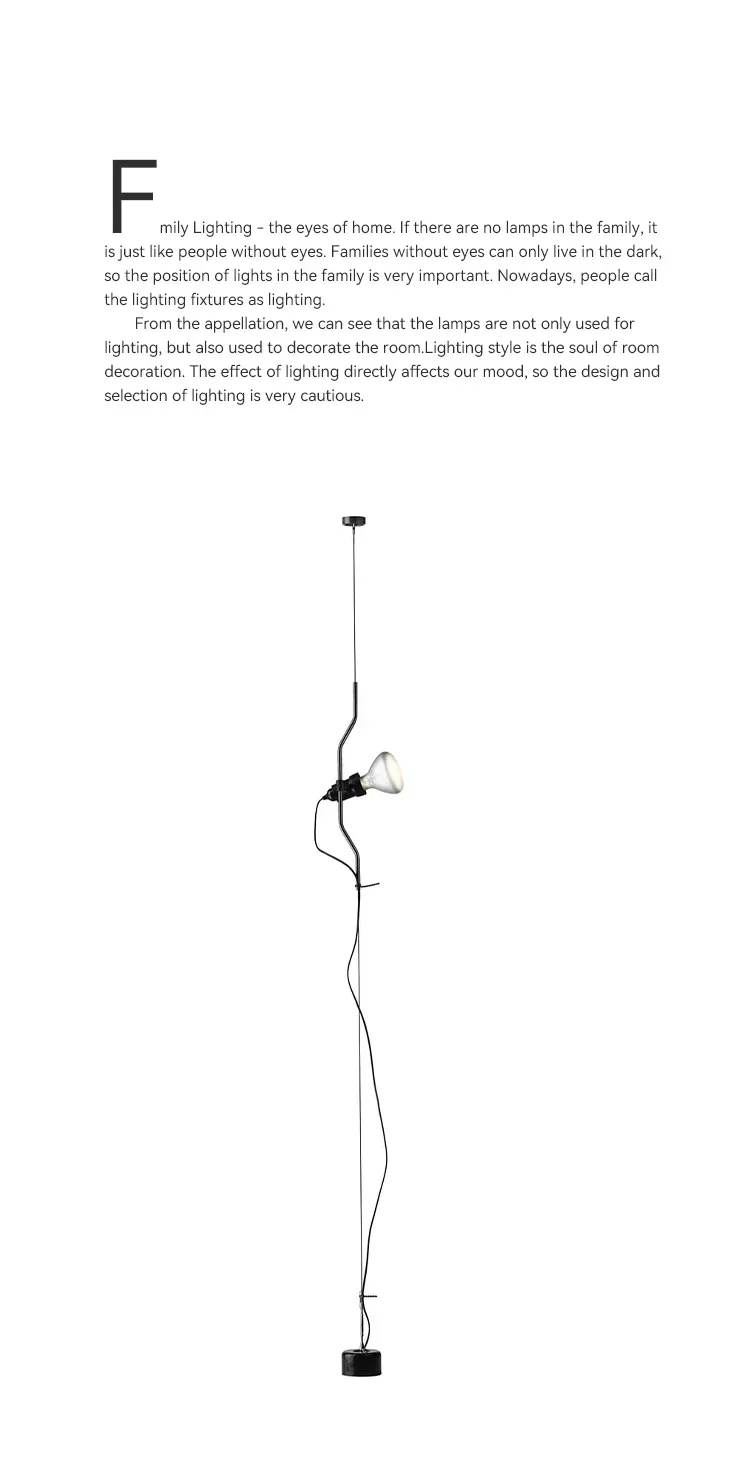 Fmily Lighting - the eyes of home. If there are no lamps in the family, it is just like people without eyes. Families without eyes can only live in the dark, so the position of lights in the family is very important. Nowadays, people call the lighting fixtures as lighting.

From the appellation, we can see that the lamps are not only used for lighting, but also used to decorate the room.Lighting style is the soul of room decoration. The effect of lighting directly affects our mood, so the design and selection of lighting is very cautious.